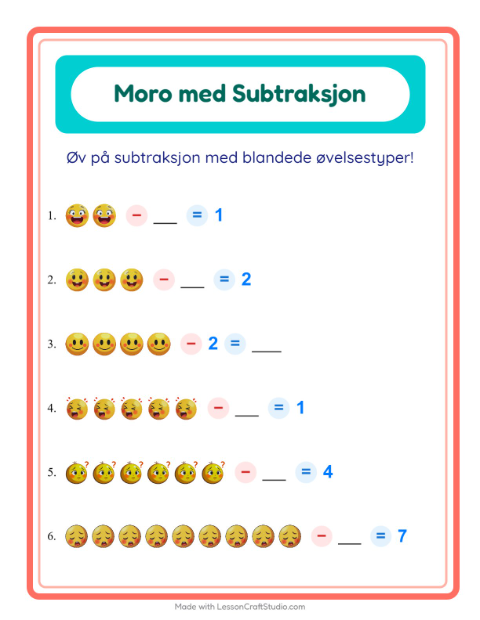 Moro med Subtraksjon

Øv på subtraksjon med blandede øvelsestyper!

1. − ___ = 1

2. − ___ = 2

3. − 2 = ___

4. − ___ = 1

5. − ___ = 4

6. − ___ = 7

Made with LessonCraftStudio.com